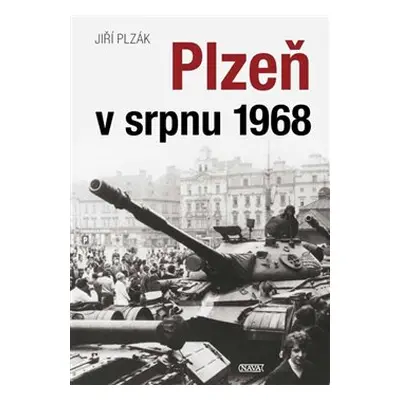 JIŘÍ PLZÁK

Plzeň
v srpnu 1968

NAVA